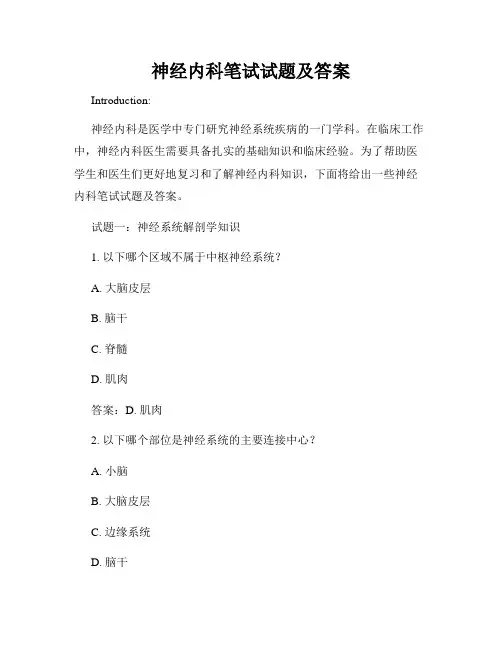 神经内科笔试试题及答案

Introduction:

神经内科是医学中专门研究神经系统疾病的一门学科。在临床工作中，神经内科医生需要具备扎实的基础知识和临床经验。为了帮助医学生和医生们更好地复习和了解神经内科知识，下面将给出一些神经内科笔试试题及答案。

试题一：神经系统解剖学知识

1. 以下哪个区域不属于中枢神经系统？

A. 大脑皮层

B. 脑干

C. 脊髓

D. 肌肉

答案：D. 肌肉

2. 以下哪个部位是神经系统的主要连接中心？

A. 小脑

B. 大脑皮层

C. 边缘系统

D. 脑干